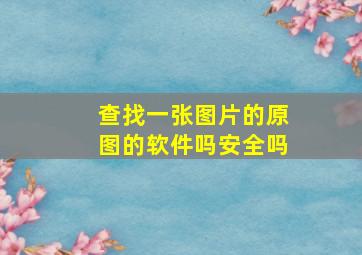 查找一张图片的原图的软件吗安全吗